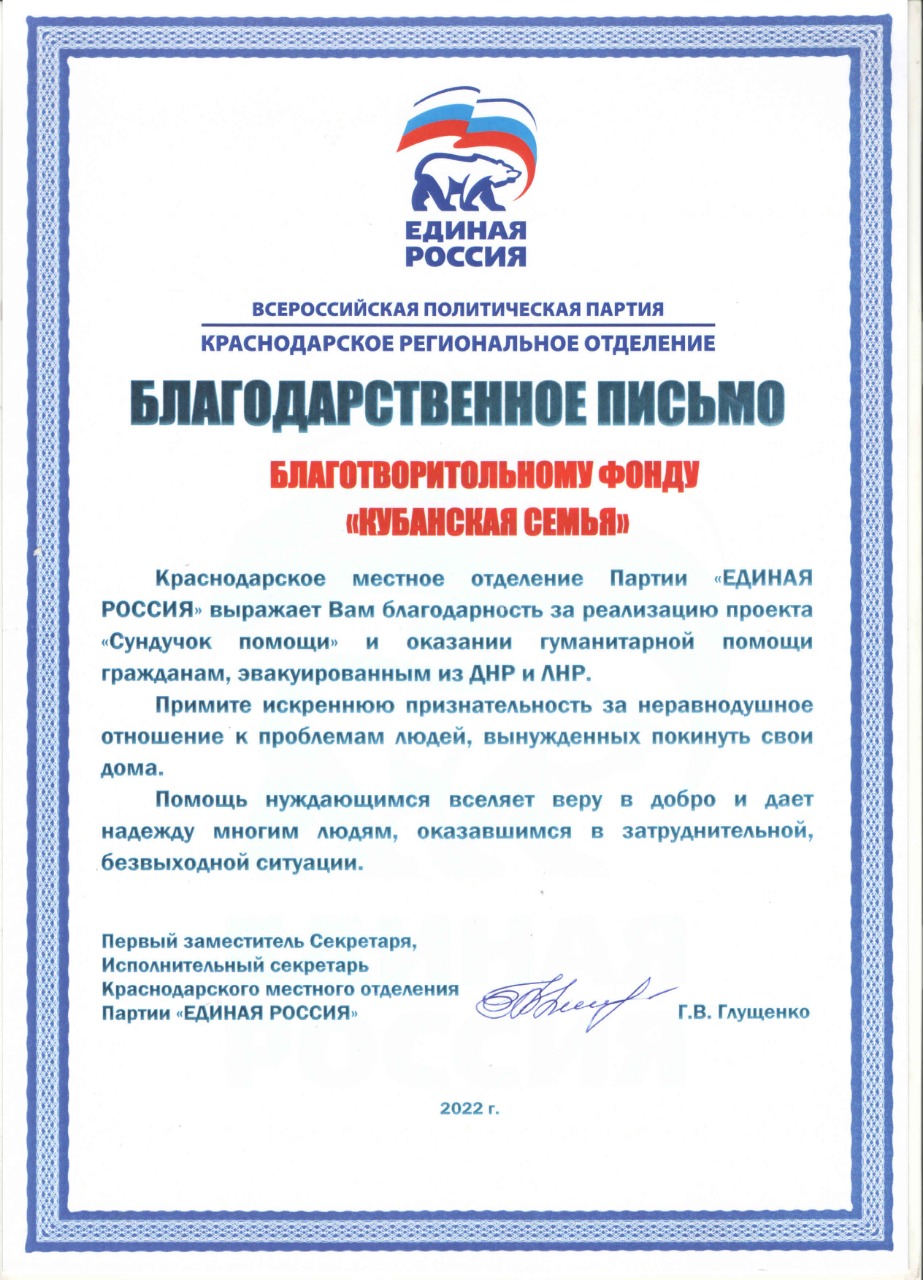 ЕДИНАЯ РОССИЯ

ВСЕРОССИЙСКАЯ ПОЛИТИЧЕСКАЯ ПАРТИЯ
КРАСНОДАРСКОЕ РЕГИОНАЛЬНОЕ ОТДЕЛЕНИЕ

БЛАГОДАРСТВЕННОЕ ПИСЬМО

БЛАГОТВОРИТОЛЬНОМУ ФОНДУ
«КУБАНСКАЯ СЕМЬЯ»

Краснодарское местное отделение Партии «ЕДИНАЯ РОССИЯ» выражает Вам благодарность за реализацию проекта «Сундучок помощи» и оказании гуманитарной помощи гражданам, эвакуированным из ДНР и ЛНР.

Примите искреннюю признательность за неравнодушное отношение к проблемам людей, вынужденных покинуть свои дома.

Помощь нуждающимся вселяет веру в добро и дает надежду многим людям, оказавшимся в затруднительной, безвыходной ситуации.

Первый заместитель Секретаря,
Исполнительный секретарь
Краснодарского местного отделения
Партии «ЕДИНАЯ РОССИЯ»

Г.В. Глущенко

2022 г.